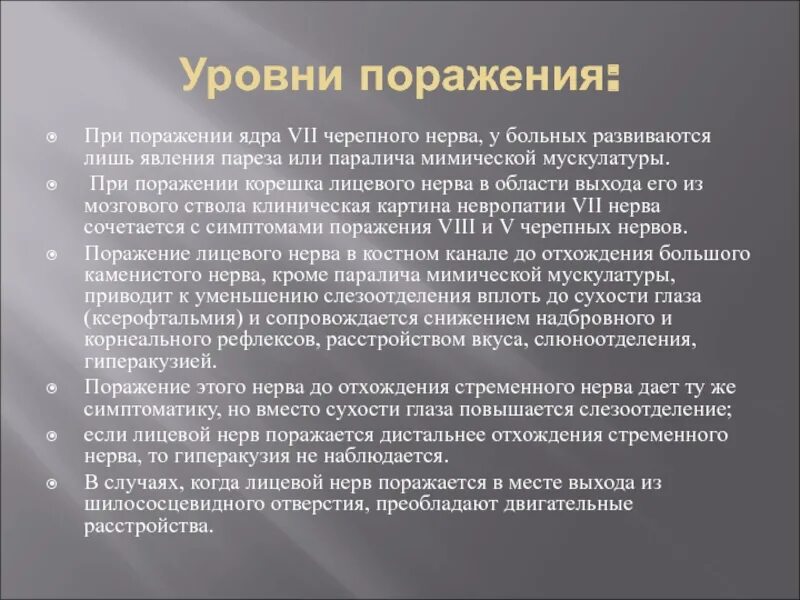 Уровни поражения:

При поражении ядра VII черепного нерва, у больных развиваются лишь явления пареза или паралича мимической мускулатуры.

При поражении корешка лицевого нерва в области выхода его из мозгового ствола клиническая картина невропатии VII нерва сочетается с симптомами поражения VIII и V черепных нервов.

Поражение лицевого нерва в костном канале до отхождения большого каменистого нерва, кроме паралича мимической мускулатуры, приводит к уменьшению слезоотделения вплоть до сухости глаза (ксерофтальмия) и сопровождается снижением надбровного и корнеального рефлексов, расстройством вкуса, слюноотделения, гиперакузией.

Поражение этого нерва до отхождения стременного нерва дает ту же симптоматику, но вместо сухости глаза повышается слезоотделение;

если лицевой нерв поражается дистальнее отхождения стременного нерва, то гиперакузия не наблюдается.

В случаях, когда лицевой нерв поражается в месте выхода из шилососцевидного отверстия, преобладают двигательные расстройства.